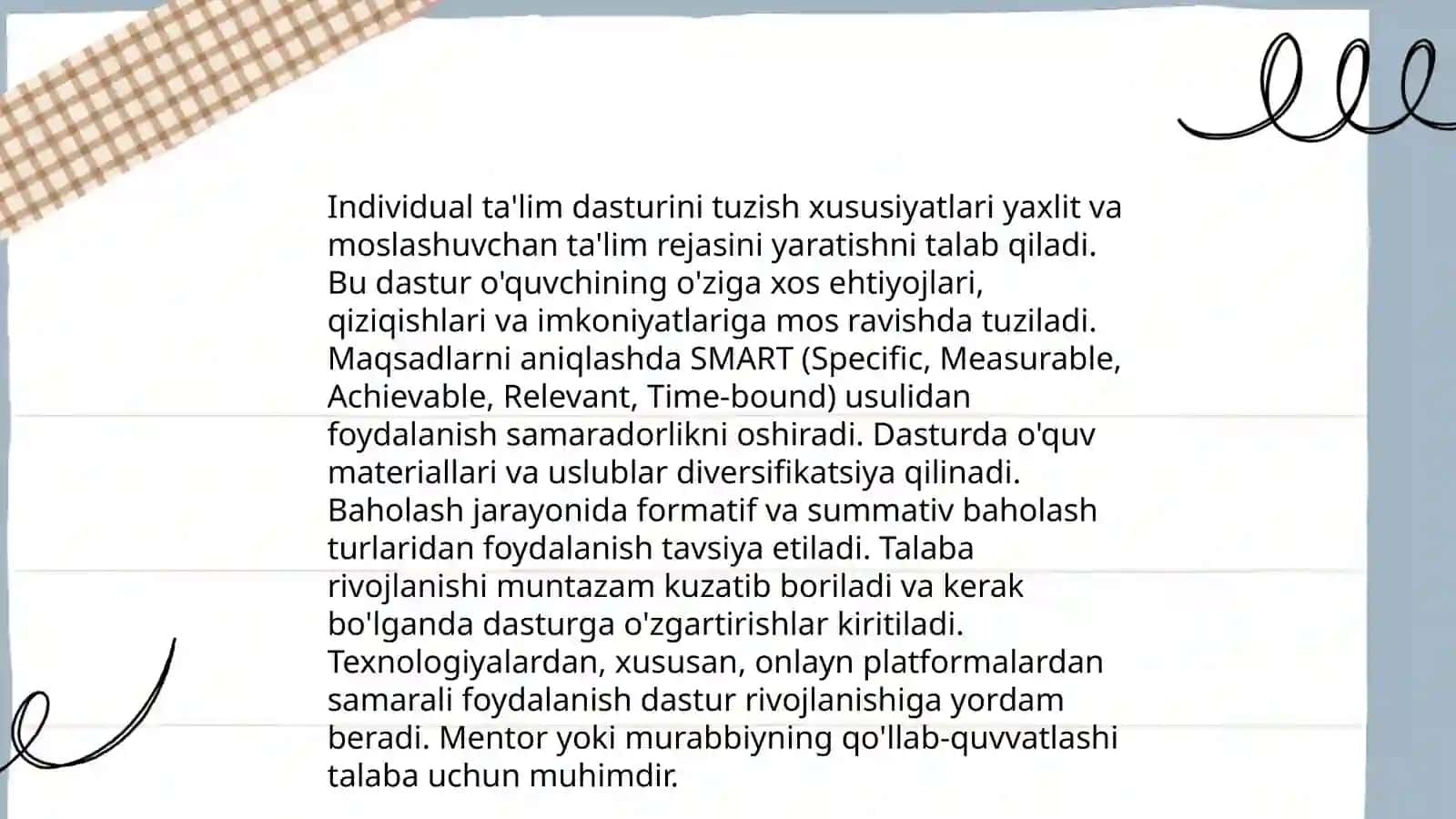 Individual ta'lim dasturini tuzish xususiyatlari yaxlit va moslashuvchan ta'lim rejasini yaratishni talab qiladi. Bu dastur o'quvchining o'ziga xos ehtiyojlari, qiziqishlari va imkoniyatlariga mos ravishda tuziladi. Maqsadlarni aniqlashda SMART (Specific, Measurable, Achievable, Relevant, Time-bound) usulidan foydalanish samaradorlikni oshiradi. Dasturda o'quv materiallari va uslublar diversifikatsiya qilinadi. Baholash jarayonida formatif va summativ baholash turlaridan foydalanish tavsiya etiladi. Talaba rivojlanishi muntazam kuzatib boriladi va kerak bo'lganda dasturga o'zgartirishlar kiritiladi. Texnologiyalardan, xususan, onlayn platformalardan samarali foydalanish dastur rivojlanishiga yordam beradi. Mentor yoki murabbiyning qo'llab-quvvatlashi talaba uchun muhimdir.